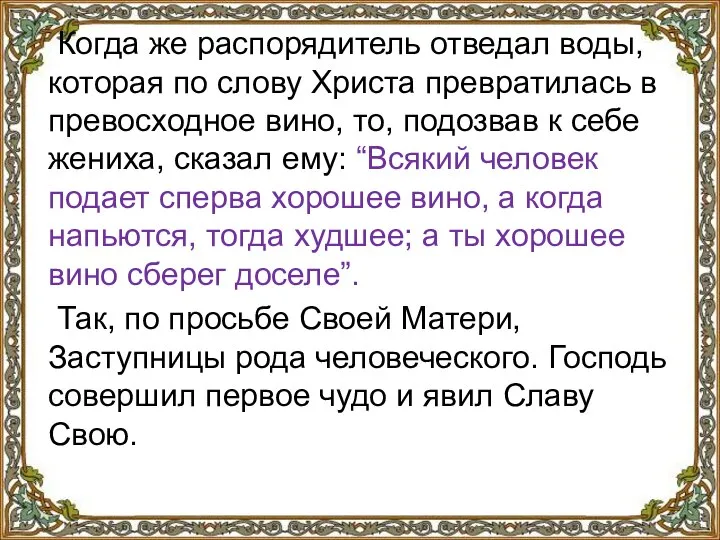 Когда же распорядитель отведал воды, которая по слову Христа превратилась в превосходное вино, то, подозвав к себе жениха, сказал ему: “Всякий человек подает сперва хорошее вино, а когда напьются, тогда худшее; а ты хорошее вино сберег доселе”.

Так, по просьбе Своей Матери, Заступницы рода человеческого. Господь совершил первое чудо и явил Славу Свою.